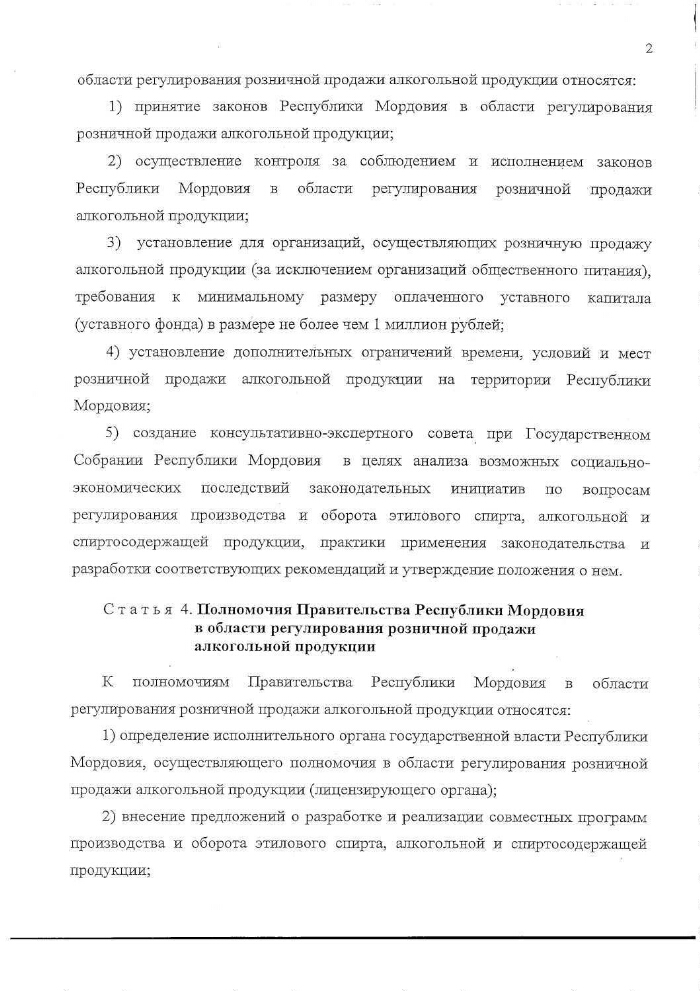 2

области регулирования розничной продажи алкогольной продукции относятся:

1) принятие законов Республики Мордовия в области регулирования розничной продажи алкогольной продукции;

2) осуществление контроля за соблюдением и исполнением законов Республики Мордовия в области регулирования розничной продажи алкогольной продукции;

3) установление для организаций, осуществляющих розничную продажу алкогольной продукции (за исключением организаций общественного питания), требования к минимальному размеру оплаченного уставного капитала (уставного фонда) в размере не более чем 1 миллион рублей;

4) установление дополнительных ограничений времени, условий и мест розничной продажи алкогольной продукции на территории Республики Мордовия;

5) создание консультативно-экспертного совета при Государственном Собрании Республики Мордовия в целях анализа возможных социально-экономических последствий законодательных инициатив по вопросам регулирования производства и оборота этилового спирта, алкогольной и спиртосодержащей продукции, практики применения законодательства и разработки соответствующих рекомендаций и утверждение положения о нем.

Статья 4. Полномочия Правительства Республики Мордовия в области регулирования розничной продажи алкогольной продукции

К полномочиям Правительства Республики Мордовия в области регулирования розничной продажи алкогольной продукции относятся:

1) определение исполнительного органа государственной власти Республики Мордовия, осуществляющего полномочия в области регулирования розничной продажи алкогольной продукции (лицензирующего органа);

2) внесение предложений о разработке и реализации совместных программ производства и оборота этилового спирта, алкогольной и спиртосодержащей продукции;